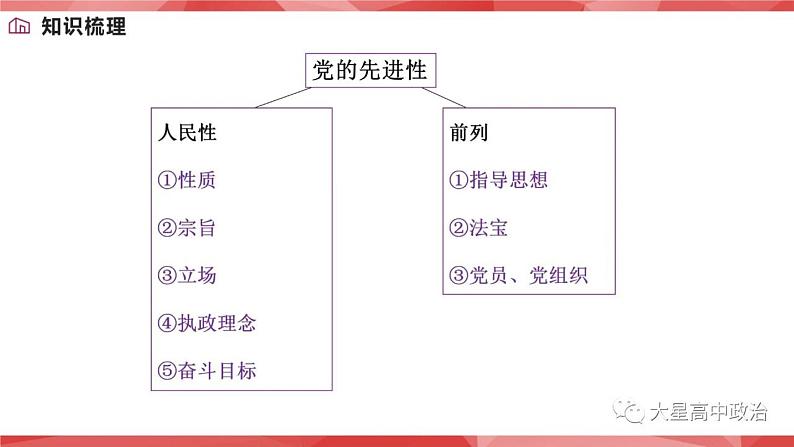 知识梳理

党的先进性

人民性

①性质

②宗旨

③立场

④执政理念

⑤奋斗目标

前列

①指导思想

②法宝

③党员、党组织

大星高中政治